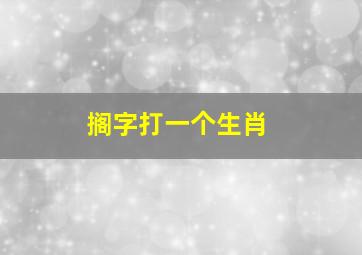 搁字打一个生肖